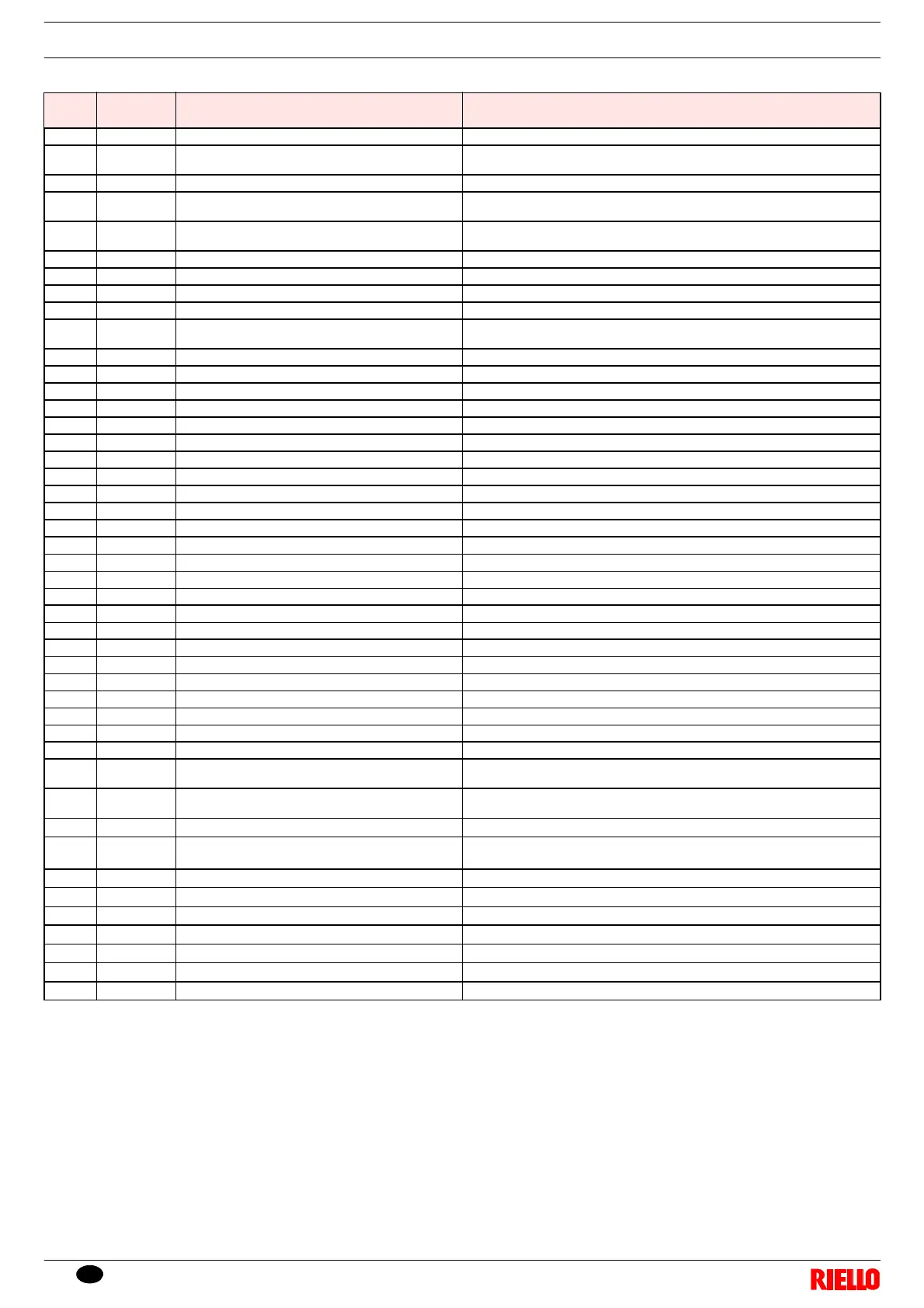 RIELLO